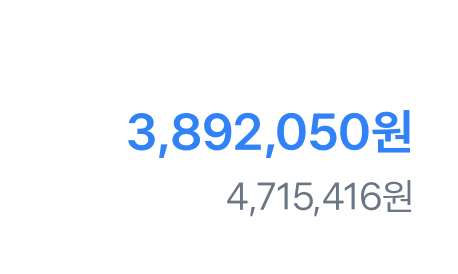 3,892,050원
4,715,416원